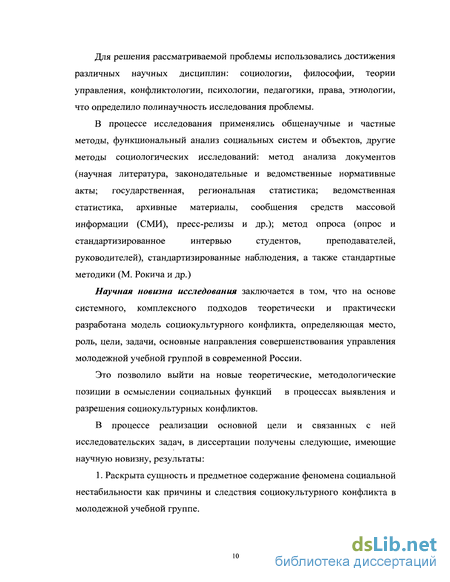 Для решения рассматриваемой проблемы использовались достижения различных научных дисциплин: социологии, философии, теории управления, конфликтологии, психологии, педагогики, права, этнологии, что определило полинаучность исследования проблемы.

В процессе исследования применялись общенаучные и частные методы, функциональный анализ социальных систем и объектов, другие методы социологических исследований: метод анализа документов (научная литература, законодательные и ведомственные нормативные акты; государственная, региональная статистика; ведомственная статистика, архивные материалы, сообщения средств массовой информации (СМИ), пресс-релизы и др.); метод опроса (опрос и стандартизированное интервью студентов, преподавателей, руководителей), стандартизированные наблюдения, а также стандартные методики (М. Рокича и др.)

Научная новизна исследования заключается в том, что на основе системного, комплексного подходов теоретически и практически разработана модель социокультурного конфликта, определяющая место, роль, цели, задачи, основные направления совершенствования управления молодежной учебной группой в современной России.

Это позволило выйти на новые теоретические, методологические позиции в осмыслении социальных функций в процессах выявления и разрешения социокультурных конфликтов.

В процессе реализации основной цели и связанных с ней исследовательских задач, в диссертации получены следующие, имеющие научную новизну, результаты:

1. Раскрыта сущность и предметное содержание феномена социальной нестабильности как причины и следствия социокультурного конфликта в молодежной учебной группе.

10

dsLib.net
библиотека диссертаций